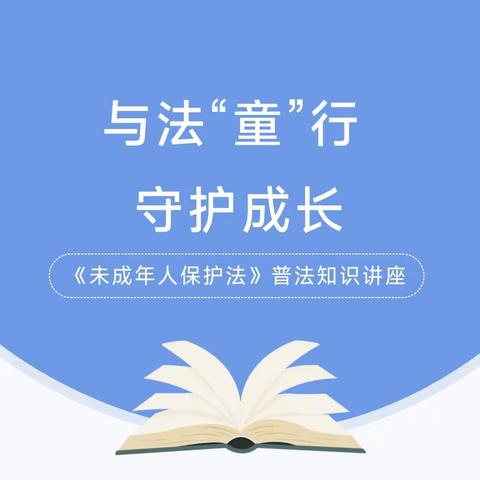 与法“童”行
守护成长

《未成年人保护法》普法知识讲座